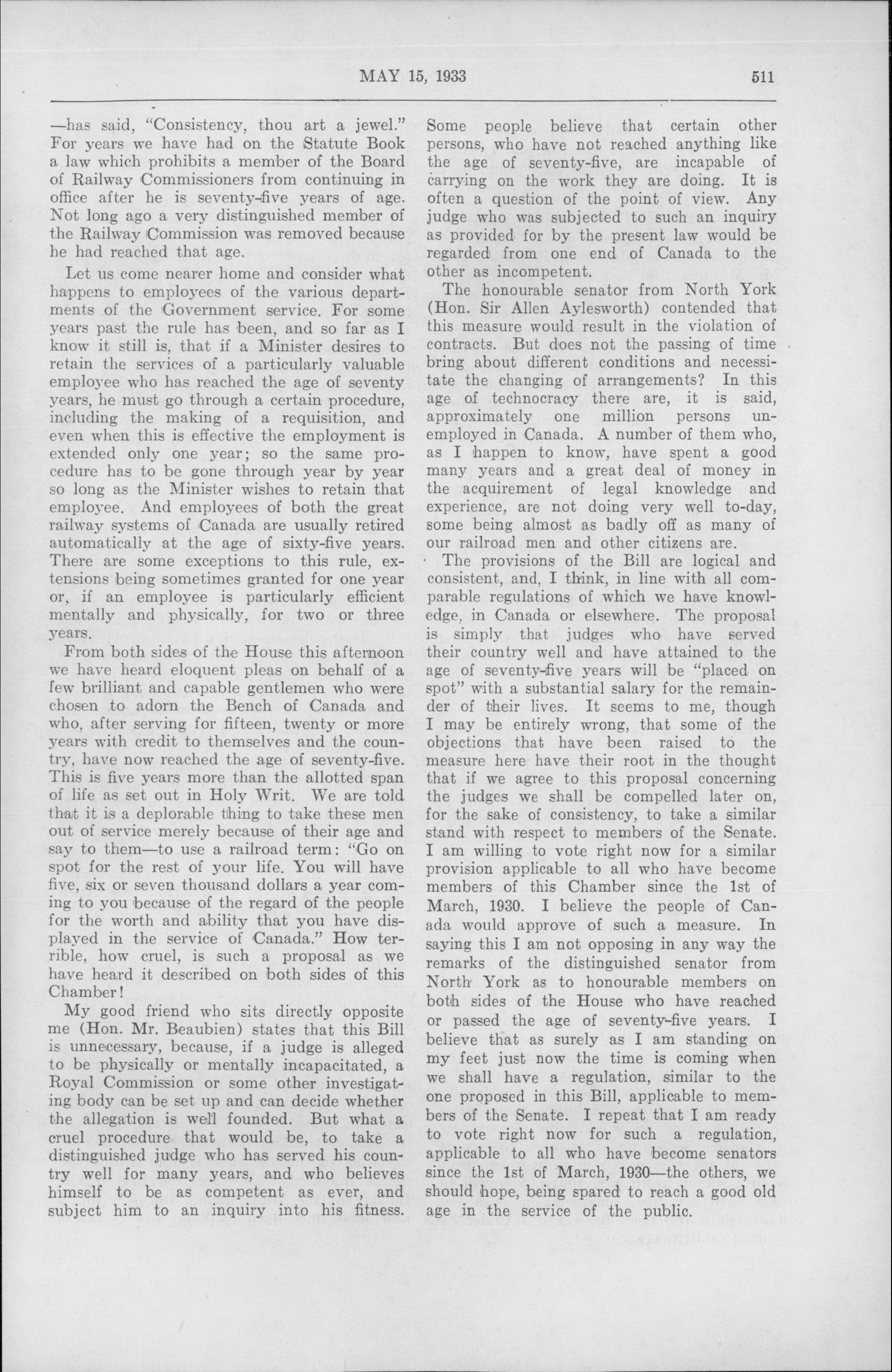 MAY 15, 1933

511

—has said, "Consistency, thou art a jewel." For years we have had on the Statute Book a law which prohibits a member of the Board of Railway Commissioners from continuing in office after he is seventy-five years of age. Not long ago a very distinguished member of the Railway Commission was removed because he had reached that age.

Let us come nearer home and consider what happens to employees of the various departments of the Government service. For some years past the rule has been, and so far as I know it still is, that if a Minister desires to retain the services of a particularly valuable employee who has reached the age of seventy years, he must go through a certain procedure, including the making of a requisition, and even when this is effective the employment is extended only one year; so the same procedure has to be gone through year by year so long as the Minister wishes to retain that employee. And employees of both the great railway systems of Canada are usually retired automatically at the age of sixty-five years. There are some exceptions to this rule, extensions being sometimes granted for one year or, if an employee is particularly efficient mentally and physically, for two or three years.

From both sides of the House this afternoon we have heard eloquent pleas on behalf of a few brilliant and capable gentlemen who were chosen to adorn the Bench of Canada and who, after serving for fifteen, twenty or more years with credit to themselves and the country, have now reached the age of seventy-five. This is five years more than the allotted span of life as set out in Holy Writ. We are told that it is a deplorable thing to take these men out of service merely because of their age and say to them—to use a railroad term: "Go on spot for the rest of your life. You will have five, six or seven thousand dollars a year coming to you because of the regard of the people for the worth and ability that you have displayed in the service of Canada." How terrible, how cruel, is such a proposal as we have heard it described on both sides of this Chamber!

My good friend who sits directly opposite me (Hon. Mr. Beaubien) states that this Bill is unnecessary, because, if a judge is alleged to be physically or mentally incapacitated, a Royal Commission or some other investigating body can be set up and can decide whether the allegation is well founded. But what a cruel procedure that would be, to take a distinguished judge who has served his country well for many years, and who believes himself to be as competent as ever, and subject him to an inquiry into his fitness. Some people believe that certain other persons, who have not reached anything like the age of seventy-five, are incapable of carrying on the work they are doing. It is often a question of the point of view. Any judge who was subjected to such an inquiry as provided for by the present law would be regarded from one end of Canada to the other as incompetent.

The honourable senator from North York (Hon. Sir Allen Aylesworth) contended that this measure would result in the violation of contracts. But does not the passing of time bring about different conditions and necessitate the changing of arrangements? In this age of technocracy there are, it is said, approximately one million persons unemployed in Canada. A number of them who, as I happen to know, have spent a good many years and a great deal of money in the acquirement of legal knowledge and experience, are not doing very well to-day, some being almost as badly off as many of our railroad men and other citizens are.

The provisions of the Bill are logical and consistent, and, I think, in line with all comparable regulations of which we have knowledge, in Canada or elsewhere. The proposal is simply that judges who have served their country well and have attained to the age of seventy-five years will be "placed on spot" with a substantial salary for the remainder of their lives. It seems to me, though I may be entirely wrong, that some of the objections that have been raised to the measure here have their root in the thought that if we agree to this proposal concerning the judges we shall be compelled later on, for the sake of consistency, to take a similar stand with respect to members of the Senate. I am willing to vote right now for a similar provision applicable to all who have become members of this Chamber since the 1st of March, 1930. I believe the people of Canada would approve of such a measure. In saying this I am not opposing in any way the remarks of the distinguished senator from North York as to honourable members on both sides of the House who have reached or passed the age of seventy-five years. I believe that as surely as I am standing on my feet just now the time is coming when we shall have a regulation, similar to the one proposed in this Bill, applicable to members of the Senate. I repeat that I am ready to vote right now for such a regulation, applicable to all who have become senators since the 1st of March, 1930—the others, we should hope, being spared to reach a good old age in the service of the public.